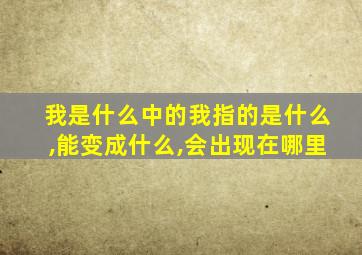 我是什么中的我指的是什么,能变成什么,会出现在哪里